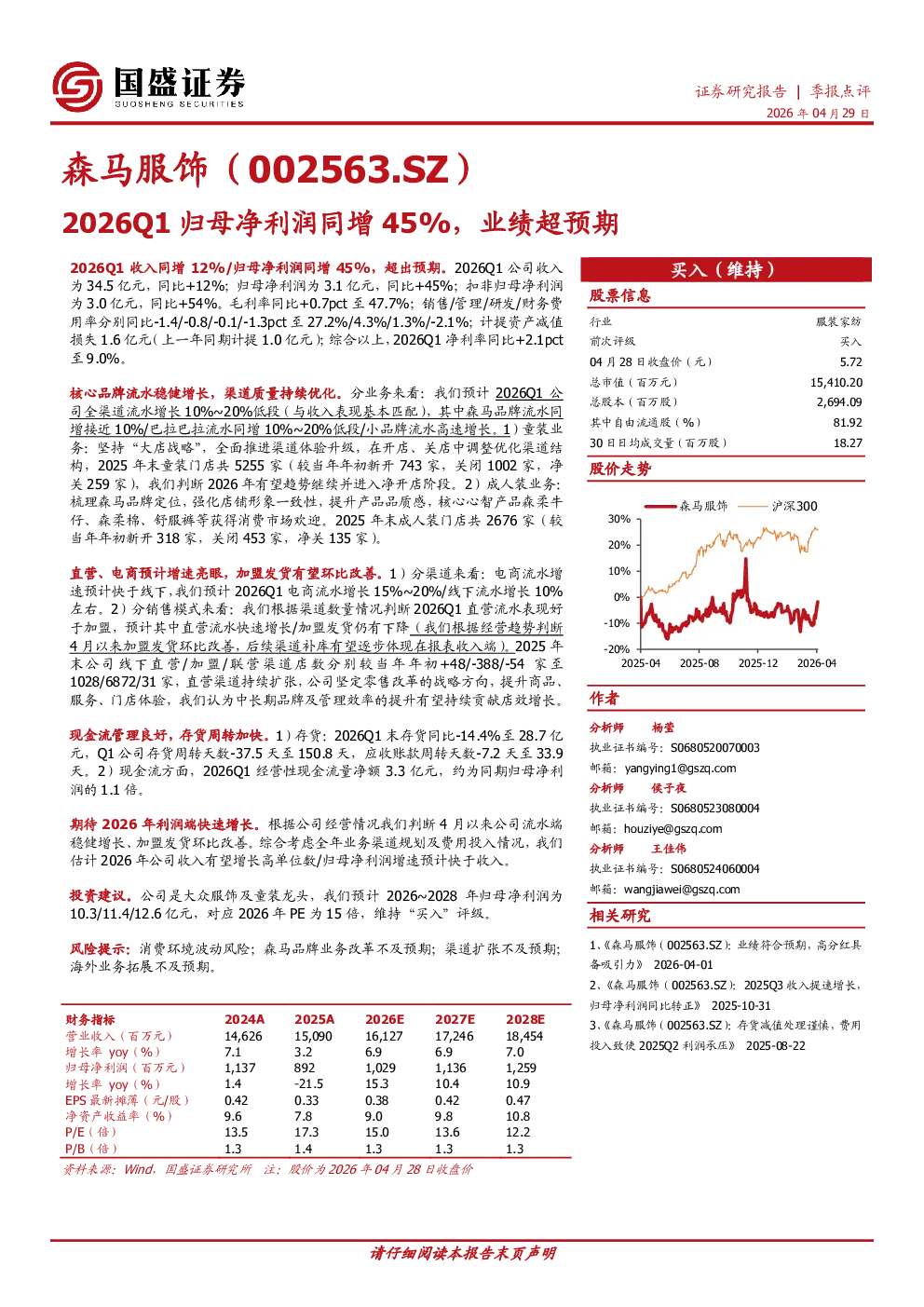 国盛证券
GUOSHENG SECURITIES

证券研究报告 | 季报点评
2026 年 04 月 29 日

森马服饰（002563.SZ）

2026Q1 归母净利润同增 45%，业绩超预期

2026Q1 收入同增 12%/归母净利润同增 45%，超出预期。2026Q1 公司收入为 34.5 亿元，同比+12%；归母净利润为 3.1 亿元，同比+45%；扣非归母净利润为 3.0 亿元，同比+54%。毛利率同比+0.7pct 至 47.7%；销售/管理/研发/财务费用率分别同比-1.4/-0.8/-0.1/-1.3pct 至 27.2%/4.3%/1.3%/-2.1%；计提资产减值损失 1.6 亿元（上一年同期计提 1.0 亿元）；综合以上，2026Q1 净利率同比+2.1pct 至 9.0%。

核心品牌流水稳健增长，渠道质量持续优化。分业务来看：我们预计 2026Q1 公司全渠道流水增长 10%~20%低段（与收入表现基本匹配），其中森马品牌流水同增接近 10%/巴拉巴拉流水同增 10%~20%低段/小品牌流水高速增长。1）童装业务：坚持“大店战略”，全面推进渠道体验升级，在开店、关店中调整优化渠道结构，2025 年末童装门店共 5255 家（较当年年初新开 743 家，关闭 1002 家，净关 259 家），我们判断 2026 年有望趋势继续并进入净开店阶段。2）成人装业务：梳理森马品牌定位，强化店铺形象一致性，提升产品品质感，核心心智产品森柔牛仔、森柔棉、舒服裤等获得消费市场欢迎。2025 年末成人装门店共 2676 家（较当年年初新开 318 家，关闭 453 家，净关 135 家）。

直营、电商预计增速亮眼，加盟发货有望环比改善。1）分渠道来看：电商流水增速预计快于线下，我们预计 2026Q1 电商流水增长 15%~20%/线下流水增长 10%左右。2）分销售模式来看：我们根据渠道数量情况判断 2026Q1 直营流水表现好于加盟，预计其中直营流水快速增长/加盟发货仍有下降（我们根据经营趋势判断 4 月以来加盟发货环比改善，后续渠道补库有望逐步体现在报表收入端）。2025 年末公司线下直营/加盟/联营渠道店数分别较当年年初+48/-388/-54 家至 1028/6872/31 家，直营渠道持续扩张，公司坚定零售改革的战略方向，提升商品、服务、门店体验，我们认为中长期品牌及管理效率的提升有望持续贡献店效增长。

现金流管理良好，存货周转加快。1）存货：2026Q1 末存货同比-14.4%至 28.7 亿元，Q1 公司存货周转天数-37.5 天至 150.8 天，应收账款周转天数-7.2 天至 33.9 天。2）现金流方面，2026Q1 经营性现金流量净额 3.3 亿元，约为同期归母净利润的 1.1 倍。

期待 2026 年利润端快速增长。根据公司经营情况我们判断 4 月以来公司流水端稳健增长、加盟发货环比改善。综合考虑全年业务渠道规划及费用投入情况，我们估计 2026 年公司收入有望增长高单位数/归母净利润增速预计快于收入。

投资建议。公司是大众服饰及童装龙头，我们预计 2026~2028 年归母净利润为 10.3/11.4/12.6 亿元，对应 2026 年 PE 为 15 倍，维持“买入”评级。

风险提示：消费环境波动风险；森马品牌业务改革不及预期；渠道扩张不及预期；海外业务拓展不及预期。

| 财务指标 | 2024A | 2025A | 2026E | 2027E | 2028E |
|---|---|---|---|---|---|
| 营业收入（百万元） | 14,626 | 15,090 | 16,127 | 17,246 | 18,454 |
| 增长率 yoy（%） | 7.1 | 3.2 | 6.9 | 6.9 | 7.0 |
| 归母净利润（百万元） | 1,137 | 892 | 1,029 | 1,136 | 1,259 |
| 增长率 yoy（%） | 1.4 | -21.5 | 15.3 | 10.4 | 10.9 |
| EPS 最新摊薄（元/股） | 0.42 | 0.33 | 0.38 | 0.42 | 0.47 |
| 净资产收益率（%） | 9.6 | 7.8 | 9.0 | 9.8 | 10.8 |
| P/E（倍） | 13.5 | 17.3 | 15.0 | 13.6 | 12.2 |
| P/B（倍） | 1.3 | 1.4 | 1.3 | 1.3 | 1.3 |

资料来源：Wind，国盛证券研究所 注：股价为 2026 年 04 月 28 日收盘价

买入（维持）

股票信息

| 行业 | 服装家纺 |
|---|---|
| 前次评级 | 买入 |
| 04 月 28 日收盘价（元） | 5.72 |
| 总市值（百万元） | 15,410.20 |
| 总股本（百万股） | 2,694.09 |
| 其中自由流通股（%） | 81.92 |
| 30 日日均成交量（百万股） | 18.27 |

股价走势

森马服饰 沪深300
30% 20% 10% 0% -10% -20%
2025-04 2025-08 2025-12 2026-04

作者

分析师 杨莹
执业证书编号：S0680520070003
邮箱：yangying1@gszq.com
分析师 侯子夜
执业证书编号：S0680523080004
邮箱：houziye@gszq.com
分析师 王佳伟
执业证书编号：S0680524060004
邮箱：wangjiawei@gszq.com

相关研究

1、《森马服饰（002563.SZ）：业绩符合预期，高分红具备吸引力》 2026-04-01
2、《森马服饰（002563.SZ）：2025Q3 收入提速增长，归母净利润同比转正》 2025-10-31
3、《森马服饰（002563.SZ）：存货减值处理谨慎，费用投入致使 2025Q2 利润承压》 2025-08-22

请仔细阅读本报告末页声明